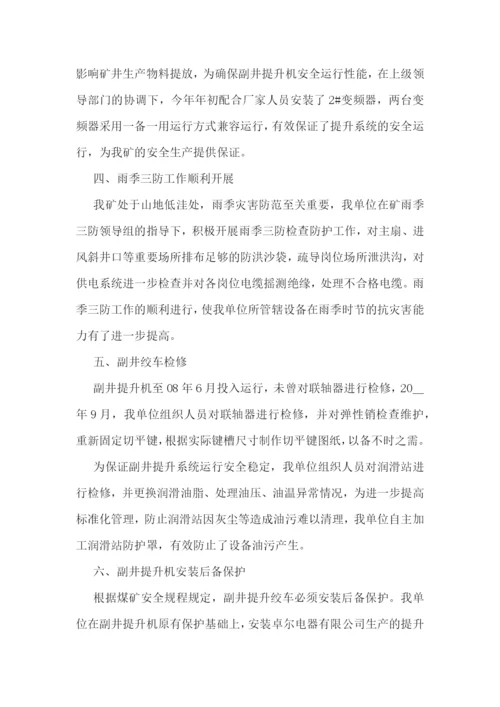 影响矿井生产物料提放，为确保副井提升机安全运行性能，在上级领导部门的协调下，今年年初配合厂家人员安装了2#变频器，两台变频器采用一备一用运行方式兼容运行，有效保证了提升系统的安全运行，为我矿的安全生产提供保证。

四、雨季三防工作顺利开展

我矿处于山地低洼处，雨季灾害防范至关重要，我单位在矿雨季三防领导组的指导下，积极开展雨季三防检查防护工作，对主扇、进风斜井口等重要场所排布足够的防洪沙袋，疏导岗位场所泄洪沟，对供电系统进一步检查并对各岗位电缆摇测绝缘，处理不合格电缆。雨季三防工作的顺利进行，使我单位所管辖设备在雨季时节的抗灾害能力有了进一步提高。

五、副井绞车检修

副井提升机至08年6月投入运行，未曾对联轴器进行检修，20__年9月，我单位组织人员对联轴器进行检修，并对弹性销检查维护，重新固定切平键，根据实际键槽尺寸制作切平键图纸，以备不时之需。

为保证副井提升系统运行安全稳定，我单位组织人员对润滑站进行检修，并更换润滑油脂、处理油压、油温异常情况，为进一步提高标准化管理，防止润滑站因灰尘等造成油污难以清理，我单位自主加工润滑站防护罩，有效防止了设备油污产生。

六、副井提升机安装后备保护

根据煤矿安全规程规定，副井提升绞车必须安装后备保护。我单位在副井提升机原有保护基础上，安装卓尔电器有限公司生产的提升